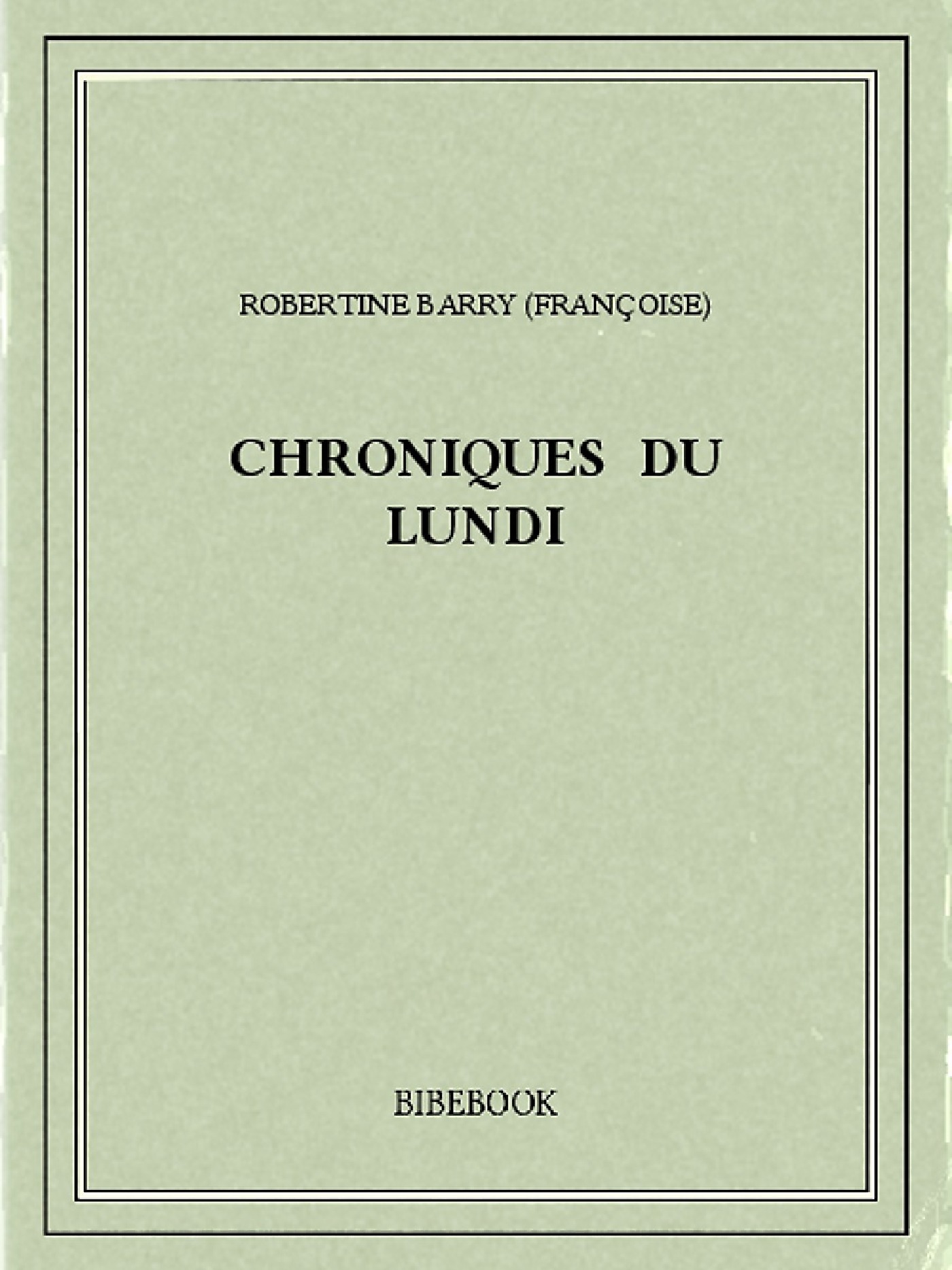 ROBERTINE BARRY (FRANÇOISE)

CHRONIQUES DU LUNDI

BIBEBOOK